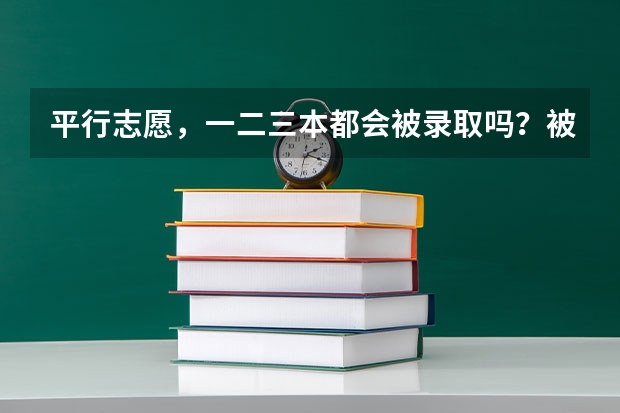 平行志愿，一二三本都会被录取吗？被